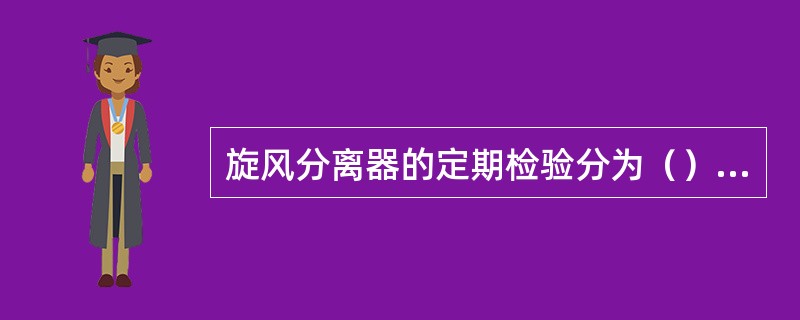 旋风分离器的定期检验分为（）...